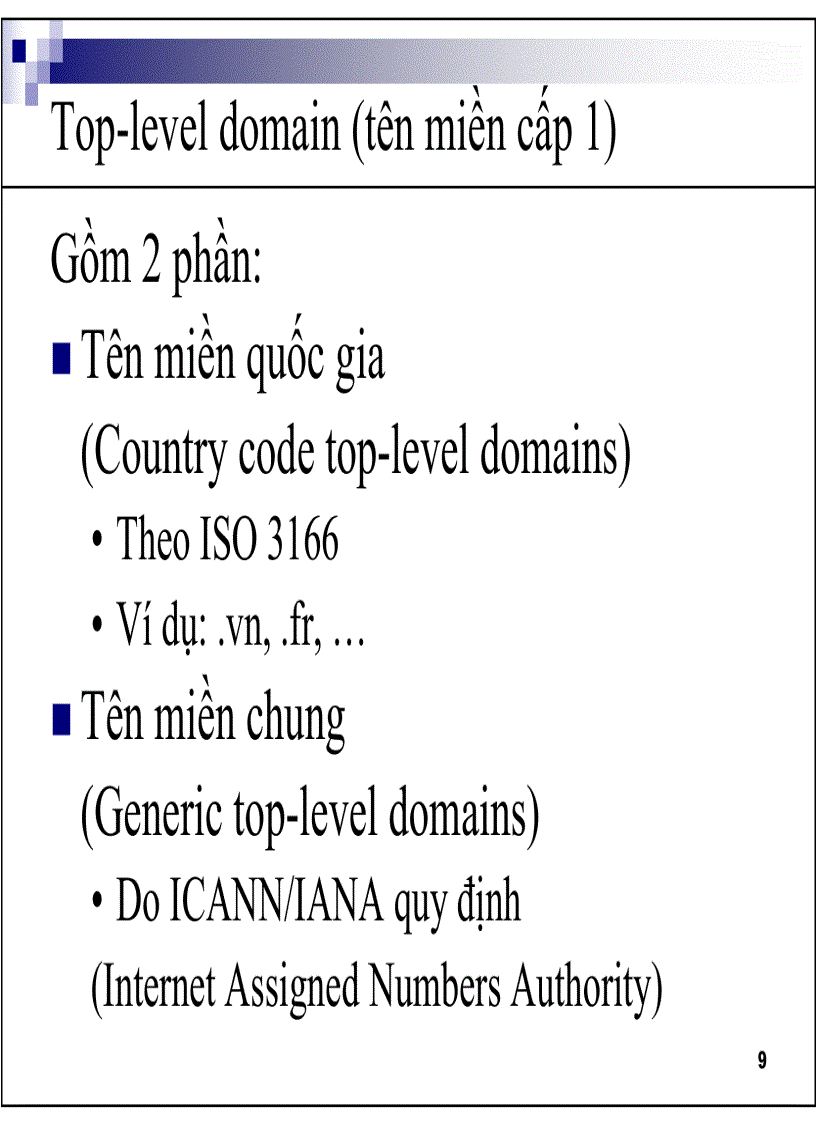 Top-level domain (tên miền cấp 1)

Gồm 2 phần:

■ Tên miền quốc gia

(Country code top-level domains)

• Theo ISO 3166

• Ví dụ: .vn, .fr, …

■ Tên miền chung

(Generic top-level domains)

• Do ICANN/IANA quy định

(Internet Assigned Numbers Authority)

9